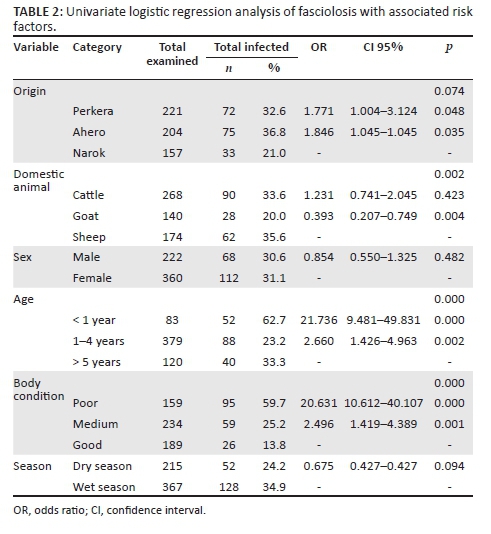 **TABLE 2:** Univariate logistic regression analysis of fasciolosis with associated risk factors.

| Variable | Category | Total examined | Total infected $n$ | Total infected % | OR | CI 95% | $p$ |
|---|---|---|---|---|---|---|---|
| Origin | | | | | | | 0.074 |
| | Perkera | 221 | 72 | 32.6 | 1.771 | 1.004–3.124 | 0.048 |
| | Ahero | 204 | 75 | 36.8 | 1.846 | 1.045–1.045 | 0.035 |
| | Narok | 157 | 33 | 21.0 | - | | - |
| Domestic animal | | | | | | | 0.002 |
| | Cattle | 268 | 90 | 33.6 | 1.231 | 0.741–2.045 | 0.423 |
| | Goat | 140 | 28 | 20.0 | 0.393 | 0.207–0.749 | 0.004 |
| | Sheep | 174 | 62 | 35.6 | - | | - |
| Sex | Male | 222 | 68 | 30.6 | 0.854 | 0.550–1.325 | 0.482 |
| | Female | 360 | 112 | 31.1 | - | | - |
| Age | | | | | | | 0.000 |
| | < 1 year | 83 | 52 | 62.7 | 21.736 | 9.481–49.831 | 0.000 |
| | 1–4 years | 379 | 88 | 23.2 | 2.660 | 1.426–4.963 | 0.002 |
| | > 5 years | 120 | 40 | 33.3 | - | | - |
| Body condition | | | | | | | 0.000 |
| | Poor | 159 | 95 | 59.7 | 20.631 | 10.612–40.107 | 0.000 |
| | Medium | 234 | 59 | 25.2 | 2.496 | 1.419–4.389 | 0.001 |
| | Good | 189 | 26 | 13.8 | - | | - |
| Season | Dry season | 215 | 52 | 24.2 | 0.675 | 0.427–0.427 | 0.094 |
| | Wet season | 367 | 128 | 34.9 | - | | - |

OR, odds ratio; CI, confidence interval.